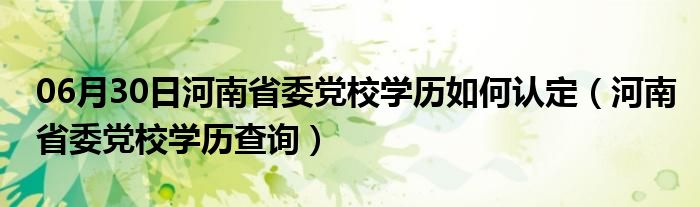 06月30日河南省委党校学历如何认定（河南省委党校学历查询）